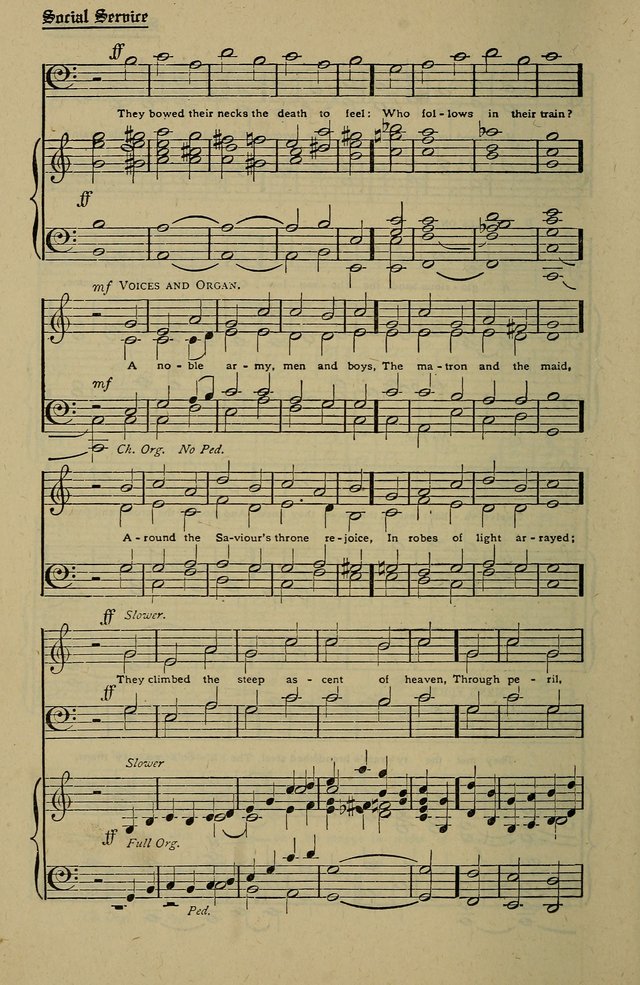 Social Service

ff

They bowed their necks the death to feel: Who fol - lows in their train?

ff

mf VOICES AND ORGAN.

A no - ble ar - my, men and boys, The ma - tron and the maid,

mf

Ch. Org. No Ped.

A - round the Sa - viour's throne re - joice, In robes of light ar - rayed;

ff Slower.

They climbed the steep as - cent of heaven, Through pe - ril,

ff

Slower

ff Full Org.

Ped.